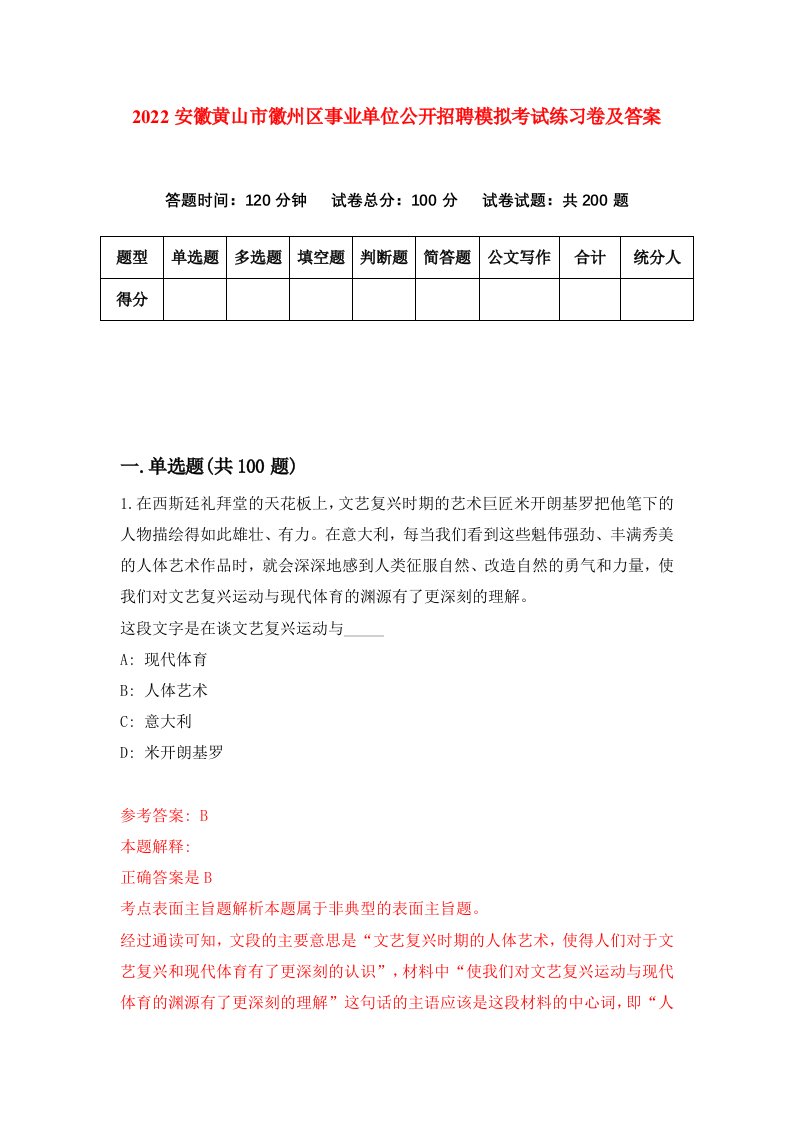 2022 安徽黄山市徽州区事业单位公开招聘模拟考试练习卷及答案

答题时间：120 分钟　试卷总分：100 分　试卷试题：共 200 题

| 题型 | 单选题 | 多选题 | 填空题 | 判断题 | 简答题 | 公文写作 | 合计 | 统分人 |
|---|---|---|---|---|---|---|---|---|
| 得分 | | | | | | | | |

一.单选题(共 100 题)

1.在西斯廷礼拜堂的天花板上，文艺复兴时期的艺术巨匠米开朗基罗把他笔下的人物描绘得如此雄壮、有力。在意大利，每当我们看到这些魁伟强劲、丰满秀美的人体艺术作品时，就会深深地感到人类征服自然、改造自然的勇气和力量，使我们对文艺复兴运动与现代体育的渊源有了更深刻的理解。
这段文字是在谈文艺复兴运动与_____
A: 现代体育
B: 人体艺术
C: 意大利
D: 米开朗基罗

参考答案: B
本题解释:
正确答案是 B
考点表面主旨题解析本题属于非典型的表面主旨题。
经过通读可知，文段的主要意思是“文艺复兴时期的人体艺术，使得人们对于文艺复兴和现代体育有了更深刻的认识”，材料中“使我们对文艺复兴运动与现代体育的渊源有了更深刻的理解”这句话的主语应该是这段材料的中心词，即“人